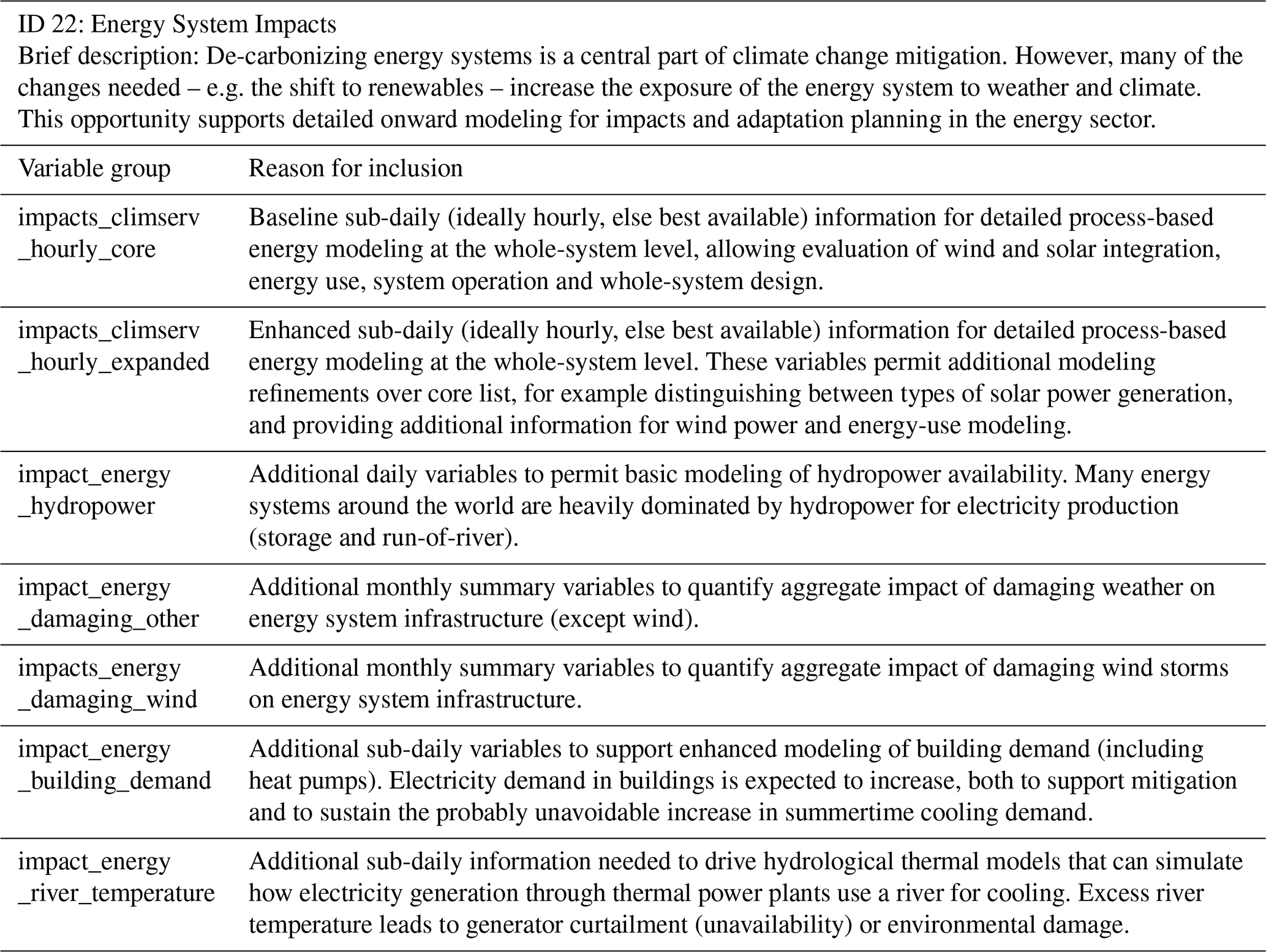 ID 22: Energy System Impacts
Brief description: De-carbonizing energy systems is a central part of climate change mitigation. However, many of the changes needed – e.g. the shift to renewables – increase the exposure of the energy system to weather and climate. This opportunity supports detailed onward modeling for impacts and adaptation planning in the energy sector.

| Variable group | Reason for inclusion |
|---|---|
| impacts_climserv _hourly_core | Baseline sub-daily (ideally hourly, else best available) information for detailed process-based energy modeling at the whole-system level, allowing evaluation of wind and solar integration, energy use, system operation and whole-system design. |
| impacts_climserv _hourly_expanded | Enhanced sub-daily (ideally hourly, else best available) information for detailed process-based energy modeling at the whole-system level. These variables permit additional modeling refinements over core list, for example distinguishing between types of solar power generation, and providing additional information for wind power and energy-use modeling. |
| impact_energy _hydropower | Additional daily variables to permit basic modeling of hydropower availability. Many energy systems around the world are heavily dominated by hydropower for electricity production (storage and run-of-river). |
| impact_energy _damaging_other | Additional monthly summary variables to quantify aggregate impact of damaging weather on energy system infrastructure (except wind). |
| impacts_energy _damaging_wind | Additional monthly summary variables to quantify aggregate impact of damaging wind storms on energy system infrastructure. |
| impact_energy _building_demand | Additional sub-daily variables to support enhanced modeling of building demand (including heat pumps). Electricity demand in buildings is expected to increase, both to support mitigation and to sustain the probably unavoidable increase in summertime cooling demand. |
| impact_energy _river_temperature | Additional sub-daily information needed to drive hydrological thermal models that can simulate how electricity generation through thermal power plants use a river for cooling. Excess river temperature leads to generator curtailment (unavailability) or environmental damage. |